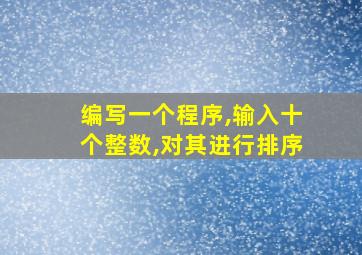 编写一个程序,输入十个整数,对其进行排序